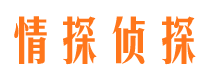 情探侦探